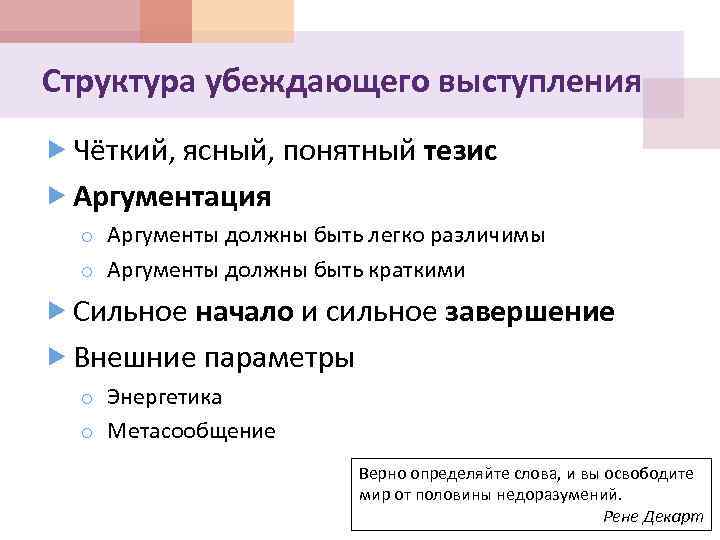 Структура убеждающего выступления

Чёткий, ясный, понятный тезис

Аргументация

Аргументы должны быть легко различимы

Аргументы должны быть краткими

Сильное начало и сильное завершение

Внешние параметры

Энергетика

Метасообщение

Верно определяйте слова, и вы освободите мир от половины недоразумений.
Рене Декарт